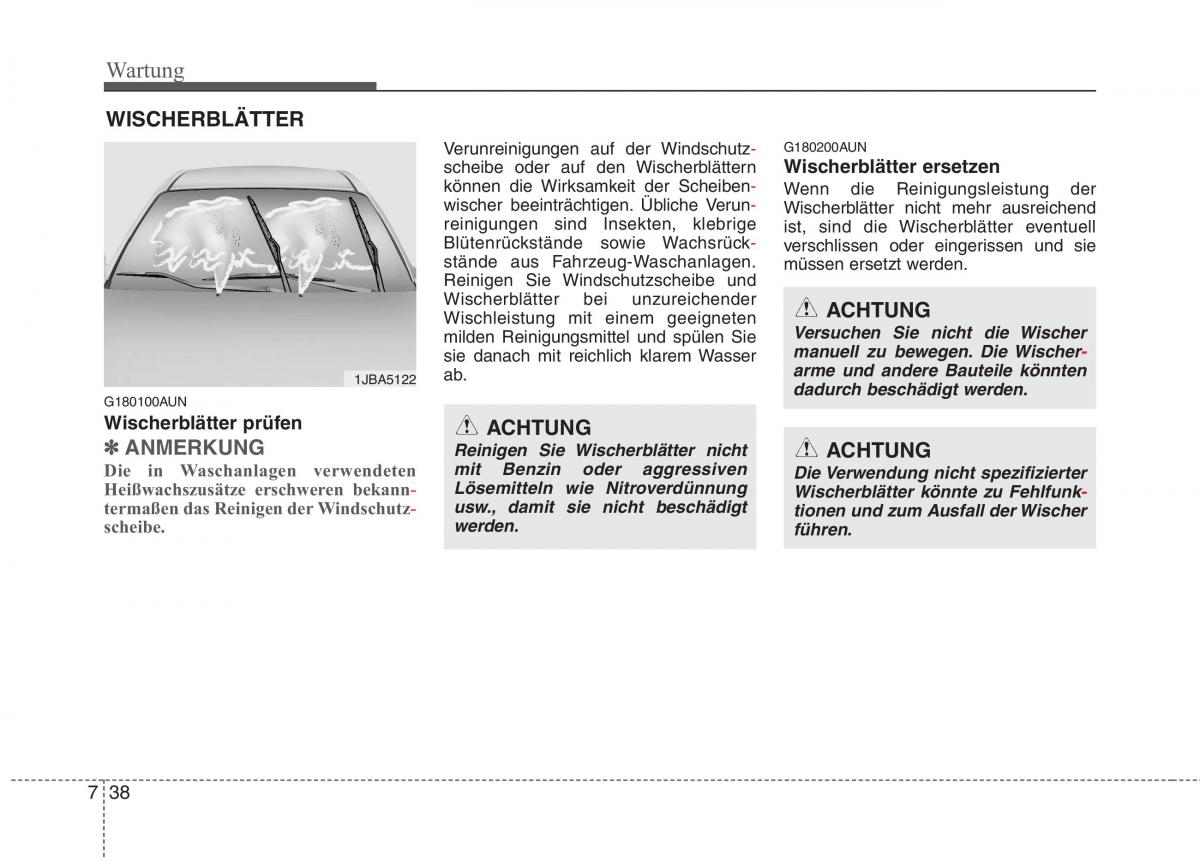 Wartung

WISCHERBLÄTTER

1JBA5122

G180100AUN
Wischerblätter prüfen
✽ ANMERKUNG
Die in Waschanlagen verwendeten Heißwachszusätze erschweren bekanntermaßen das Reinigen der Windschutzscheibe.

Verunreinigungen auf der Windschutzscheibe oder auf den Wischerblättern können die Wirksamkeit der Scheibenwischer beeinträchtigen. Übliche Verunreinigungen sind Insekten, klebrige Blütenrückstände sowie Wachsrückstände aus Fahrzeug-Waschanlagen. Reinigen Sie Windschutzscheibe und Wischerblätter bei unzureichender Wischleistung mit einem geeigneten milden Reinigungsmittel und spülen Sie sie danach mit reichlich klarem Wasser ab.

ACHTUNG
Reinigen Sie Wischerblätter nicht mit Benzin oder aggressiven Lösemitteln wie Nitroverdünnung usw., damit sie nicht beschädigt werden.

G180200AUN
Wischerblätter ersetzen
Wenn die Reinigungsleistung der Wischerblätter nicht mehr ausreichend ist, sind die Wischerblätter eventuell verschlissen oder eingerissen und sie müssen ersetzt werden.

ACHTUNG
Versuchen Sie nicht die Wischer manuell zu bewegen. Die Wischerarme und andere Bauteile könnten dadurch beschädigt werden.

ACHTUNG
Die Verwendung nicht spezifizierter Wischerblätter könnte zu Fehlfunktionen und zum Ausfall der Wischer führen.

7 38